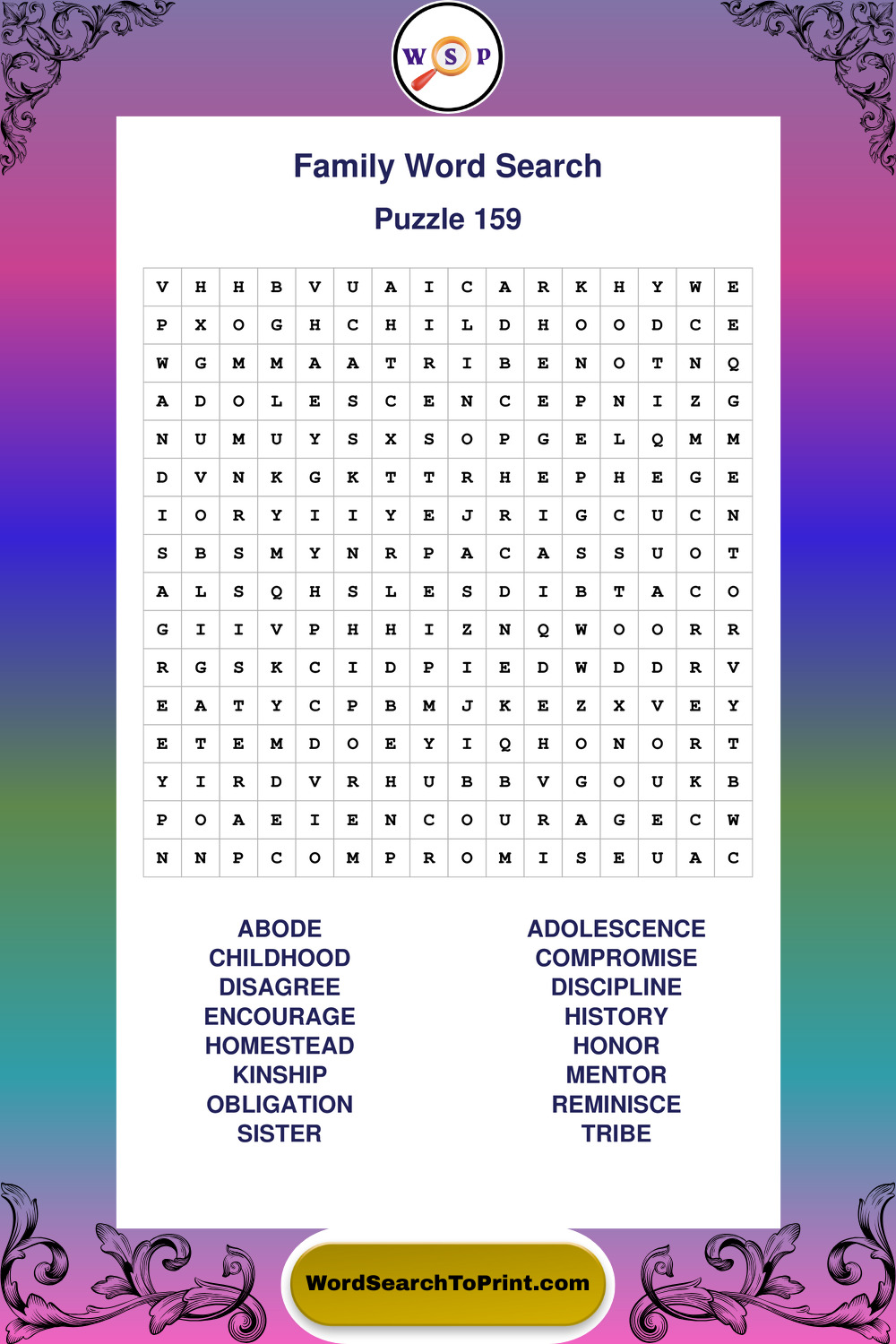 W S P

Family Word Search

Puzzle 159

| V | H | H | B | V | U | A | I | C | A | R | K | H | Y | W | E |
|---|---|---|---|---|---|---|---|---|---|---|---|---|---|---|---|
| P | X | O | G | H | C | H | I | L | D | H | O | O | D | C | E |
| W | G | M | M | A | A | T | R | I | B | E | N | O | T | N | Q |
| A | D | O | L | E | S | C | E | N | C | E | P | N | I | Z | G |
| N | U | M | U | Y | S | X | S | O | P | G | E | L | Q | M | M |
| D | V | N | K | G | K | T | T | R | H | E | P | H | E | G | E |
| I | O | R | Y | I | I | Y | E | J | R | I | G | C | U | C | N |
| S | B | S | M | Y | N | R | P | A | C | A | S | S | U | O | T |
| A | L | S | Q | H | S | L | E | S | D | I | B | T | A | C | O |
| G | I | I | V | P | H | H | I | Z | N | Q | W | O | O | R | R |
| R | G | S | K | C | I | D | P | I | E | D | W | D | D | R | V |
| E | A | T | Y | C | P | B | M | J | K | E | Z | X | V | E | Y |
| E | T | E | M | D | O | E | Y | I | Q | H | O | N | O | R | T |
| Y | I | R | D | V | R | H | U | B | B | V | G | O | U | K | B |
| P | O | A | E | I | E | N | C | O | U | R | A | G | E | C | W |
| N | N | P | C | O | M | P | R | O | M | I | S | E | U | A | C |

ABODE
CHILDHOOD
DISAGREE
ENCOURAGE
HOMESTEAD
KINSHIP
OBLIGATION
SISTER

ADOLESCENCE
COMPROMISE
DISCIPLINE
HISTORY
HONOR
MENTOR
REMINISCE
TRIBE

WordSearchToPrint.com